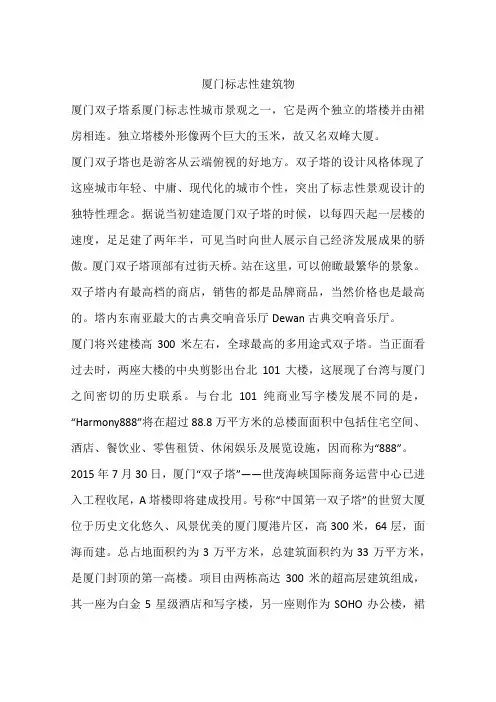 厦门标志性建筑物

厦门双子塔系厦门标志性城市景观之一，它是两个独立的塔楼并由裙房相连。独立塔楼外形像两个巨大的玉米，故又名双峰大厦。

厦门双子塔也是游客从云端俯视的好地方。双子塔的设计风格体现了这座城市年轻、中庸、现代化的城市个性，突出了标志性景观设计的独特性理念。据说当初建造厦门双子塔的时候，以每四天起一层楼的速度，足足建了两年半，可见当时向世人展示自己经济发展成果的骄傲。厦门双子塔顶部有过街天桥。站在这里，可以俯瞰最繁华的景象。双子塔内有最高档的商店，销售的都是品牌商品，当然价格也是最高的。塔内东南亚最大的古典交响音乐厅 Dewan 古典交响音乐厅。

厦门将兴建楼高 300 米左右，全球最高的多用途式双子塔。当正面看过去时，两座大楼的中央剪影出台北 101 大楼，这展现了台湾与厦门之间密切的历史联系。与台北 101 纯商业写字楼发展不同的是，“Harmony888”将在超过 88.8 万平方米的总楼面面积中包括住宅空间、酒店、餐饮业、零售租赁、休闲娱乐及展览设施，因而称为“888”。

2015 年 7 月 30 日，厦门“双子塔”——世茂海峡国际商务运营中心已进入工程收尾，A 塔楼即将建成投用。号称“中国第一双子塔”的世贸大厦位于历史文化悠久、风景优美的厦门厦港片区，高 300 米，64 层，面海而建。总占地面积约为 3 万平方米，总建筑面积约为 33 万平方米，是厦门封顶的第一高楼。项目由两栋高达 300 米的超高层建筑组成，其一座为白金 5 星级酒店和写字楼，另一座则作为 SOHO 办公楼，裙